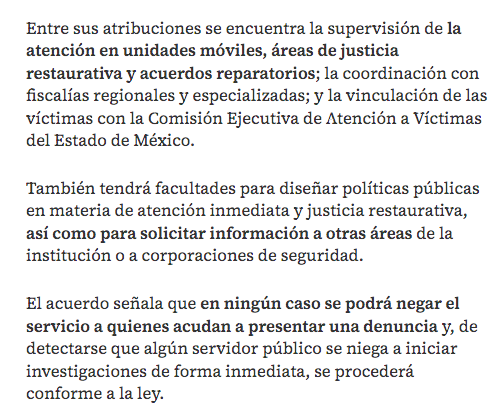 Entre sus atribuciones se encuentra la supervisión de la atención en unidades móviles, áreas de justicia restaurativa y acuerdos reparatorios; la coordinación con fiscalías regionales y especializadas; y la vinculación de las víctimas con la Comisión Ejecutiva de Atención a Víctimas del Estado de México.

También tendrá facultades para diseñar políticas públicas en materia de atención inmediata y justicia restaurativa, así como para solicitar información a otras áreas de la institución o a corporaciones de seguridad.

El acuerdo señala que en ningún caso se podrá negar el servicio a quienes acudan a presentar una denuncia y, de detectarse que algún servidor público se niega a iniciar investigaciones de forma inmediata, se procederá conforme a la ley.